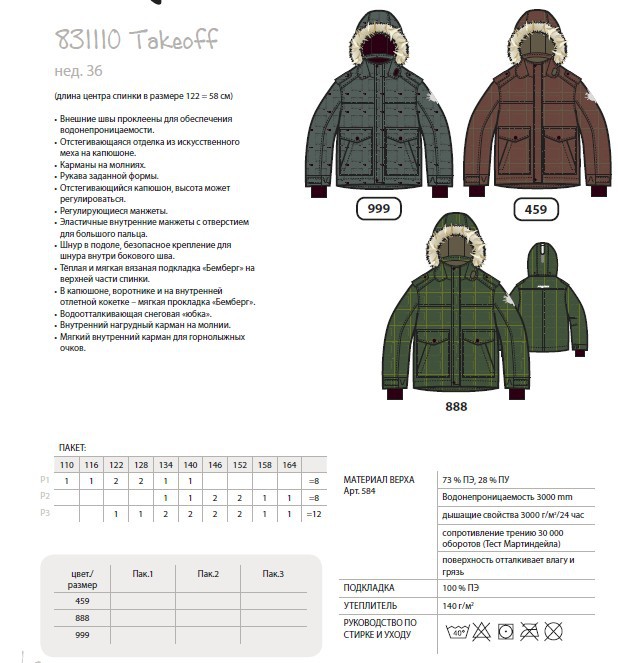 831110 Takeoff

нед. 36

(длина центра спинки в размере 122 = 58 см)

• Внешние швы проклеены для обеспечения водонепроницаемости.
• Отстегивающаяся отделка из искусственного меха на капюшоне.
• Карманы на молниях.
• Рукава заданной формы.
• Отстегивающийся капюшон, высота может регулироваться.
• Регулирующиеся манжеты.
• Эластичные внутренние манжеты с отверстием для большого пальца.
• Шнур в подоле, безопасное крепление для шнура внутри бокового шва.
• Тёплая и мягкая вязаная подкладка «Бемберг» на верхней части спинки.
• В капюшоне, воротнике и на внутренней отлетной кокетке – мягкая прокладка «Бемберг».
• Водоотталкивающая снеговая «юбка».
• Внутренний нагрудный карман на молнии.
• Мягкий внутренний карман для горнолыжных очков.

999

459

888

ПАКЕТ:

| | 110 | 116 | 122 | 128 | 134 | 140 | 146 | 152 | 158 | 164 | |
|---|---|---|---|---|---|---|---|---|---|---|---|
| P1 | 1 | 1 | 2 | 2 | 1 | 1 | | | | | =8 |
| P2 | | | | | 1 | 1 | 2 | 2 | 1 | 1 | =8 |
| P3 | | | 1 | 1 | 2 | 2 | 2 | 2 | 1 | 1 | =12 |

| цвет/ размер | Пак.1 | Пак.2 | Пак.3 |
|---|---|---|---|
| 459 | | | |
| 888 | | | |
| 999 | | | |

| МАТЕРИАЛ ВЕРХА Арт. 584 | 73 % ПЭ, 28 % ПУ |
|---|---|
| | Водонепроницаемость 3000 mm |
| | дышащие свойства 3000 г/м²/24 час |
| | сопротивление трению 30 000 оборотов (Тест Мартиндейла) |
| | поверхность отталкивает влагу и грязь |
| ПОДКЛАДКА | 100 % ПЭ |
| УТЕПЛИТЕЛЬ | 140 г/м² |
| РУКОВОДСТВО ПО СТИРКЕ И УХОДУ | 40° |